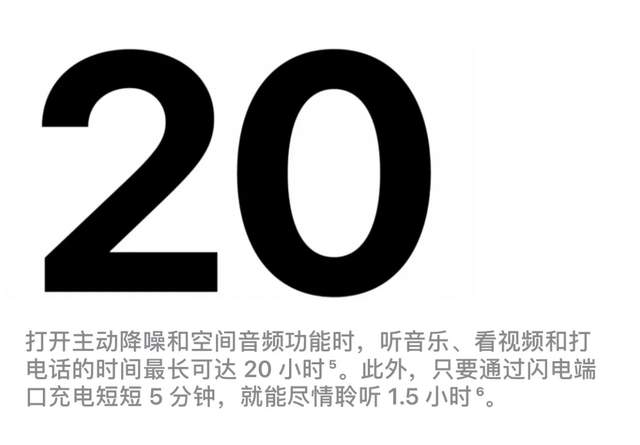 20

打开主动降噪和空间音频功能时，听音乐、看视频和打电话的时间最长可达 20 小时$^5$。此外，只要通过闪电端口充电短短 5 分钟，就能尽情聆听 1.5 小时$^6$。